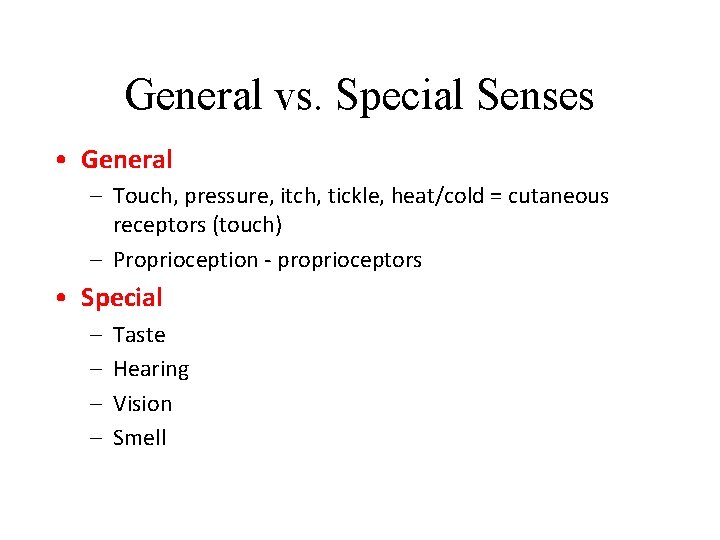 General vs. Special Senses

• General
- Touch, pressure, itch, tickle, heat/cold = cutaneous receptors (touch)
- Proprioception - proprioceptors

• Special
- Taste
- Hearing
- Vision
- Smell